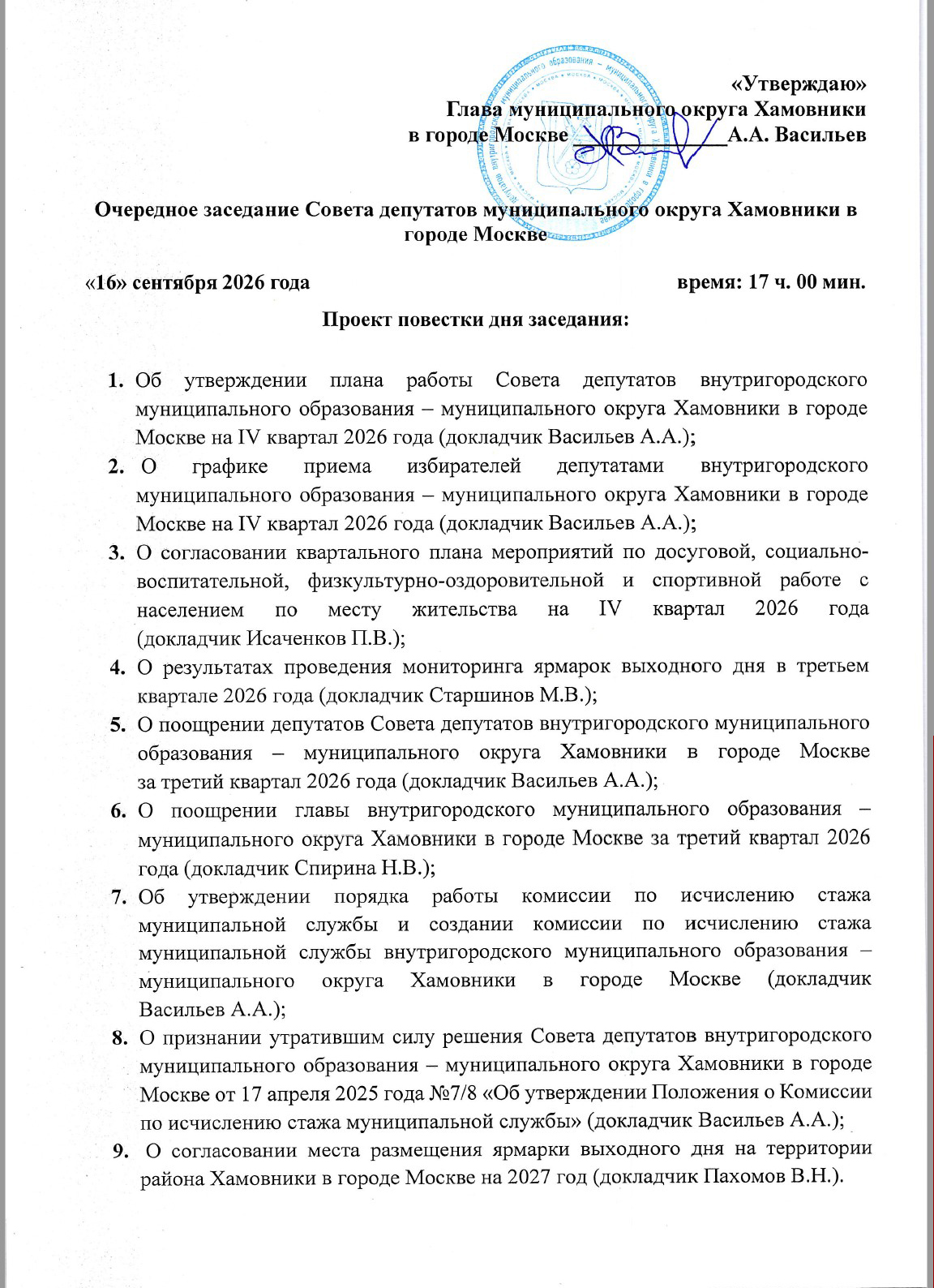 «Утверждаю»
Глава муниципального округа Хамовники
в городе Москве ____ А.А. Васильев

Очередное заседание Совета депутатов муниципального округа Хамовники в городе Москве

«16» сентября 2026 года время: 17 ч. 00 мин.

Проект повестки дня заседания:

1. Об утверждении плана работы Совета депутатов внутригородского муниципального образования – муниципального округа Хамовники в городе Москве на IV квартал 2026 года (докладчик Васильев А.А.);
2. О графике приема избирателей депутатами внутригородского муниципального образования – муниципального округа Хамовники в городе Москве на IV квартал 2026 года (докладчик Васильев А.А.);
3. О согласовании квартального плана мероприятий по досуговой, социально-воспитательной, физкультурно-оздоровительной и спортивной работе с населением по месту жительства на IV квартал 2026 года (докладчик Исаченков П.В.);
4. О результатах проведения мониторинга ярмарок выходного дня в третьем квартале 2026 года (докладчик Старшинов М.В.);
5. О поощрении депутатов Совета депутатов внутригородского муниципального образования – муниципального округа Хамовники в городе Москве за третий квартал 2026 года (докладчик Васильев А.А.);
6. О поощрении главы внутригородского муниципального образования – муниципального округа Хамовники в городе Москве за третий квартал 2026 года (докладчик Спирина Н.В.);
7. Об утверждении порядка работы комиссии по исчислению стажа муниципальной службы и создании комиссии по исчислению стажа муниципальной службы внутригородского муниципального образования – муниципального округа Хамовники в городе Москве (докладчик Васильев А.А.);
8. О признании утратившим силу решения Совета депутатов внутригородского муниципального образования – муниципального округа Хамовники в городе Москве от 17 апреля 2025 года №7/8 «Об утверждении Положения о Комиссии по исчислению стажа муниципальной службы» (докладчик Васильев А.А.);
9. О согласовании места размещения ярмарки выходного дня на территории района Хамовники в городе Москве на 2027 год (докладчик Пахомов В.Н.).